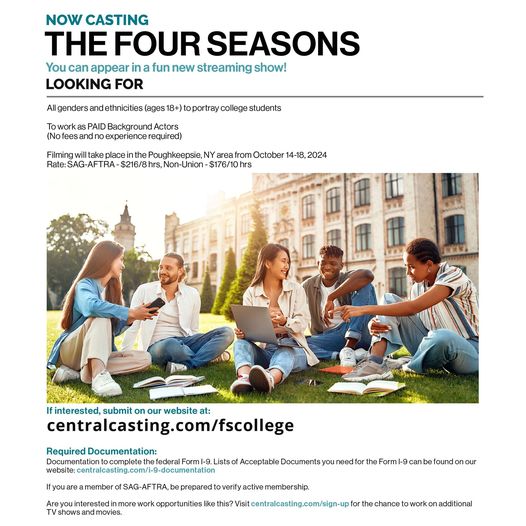 NOW CASTING
THE FOUR SEASONS
You can appear in a fun new streaming show!
LOOKING FOR

All genders and ethnicities (ages 18+) to portray college students

To work as PAID Background Actors
(No fees and no experience required)

Filming will take place in the Poughkeepsie, NY area from October 14-18, 2024
Rate: SAG-AFTRA - $216/8 hrs, Non-Union - $176/10 hrs

If interested, submit on our website at:
centralcasting.com/fscollege

Required Documentation:
Documentation to complete the federal Form I-9. Lists of Acceptable Documents you need for the Form I-9 can be found on our website: centralcasting.com/i-9-documentation

If you are a member of SAG-AFTRA, be prepared to verify active membership.

Are you interested in more work opportunities like this? Visit centralcasting.com/sign-up for the chance to work on additional TV shows and movies.